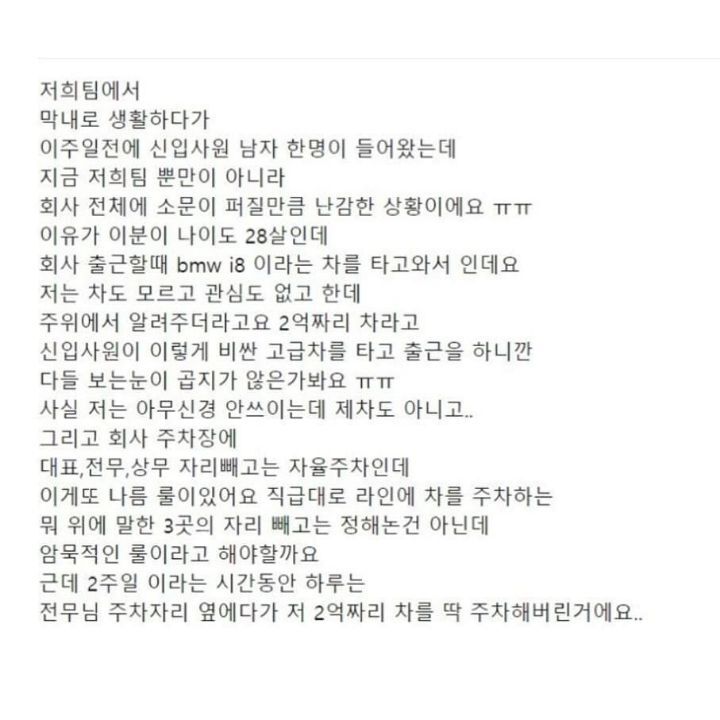 저희팀에서
막내로 생활하다가
이주일전에 신입사원 남자 한명이 들어왔는데
지금 저희팀 뿐만이 아니라
회사 전체에 소문이 퍼질만큼 난감한 상황이에요 ㅠㅠ
이유가 이분이 나이도 28살인데
회사 출근할때 bmw i8 이라는 차를 타고와서 인데요
저는 차도 모르고 관심도 없고 한데
주위에서 알려주더라고요 2억짜리 차라고
신입사원이 이렇게 비싼 고급차를 타고 출근을 하니깐
다들 보는눈이 곱지가 않은가봐요 ㅠㅠ
사실 저는 아무신경 안쓰이는데 제차도 아니고..
그리고 회사 주차장에
대표,전무,상무 자리빼고는 자율주차인데
이게또 나름 룰이있어요 직급대로 라인에 차를 주차하는
뭐 위에 말한 3곳의 자리 빼고는 정해논건 아닌데
암묵적인 룰이라고 해야할까요
근데 2주일 이라는 시간동안 하루는
전무님 주차자리 옆에다가 저 2억짜리 차를 딱 주차해버린거에요..